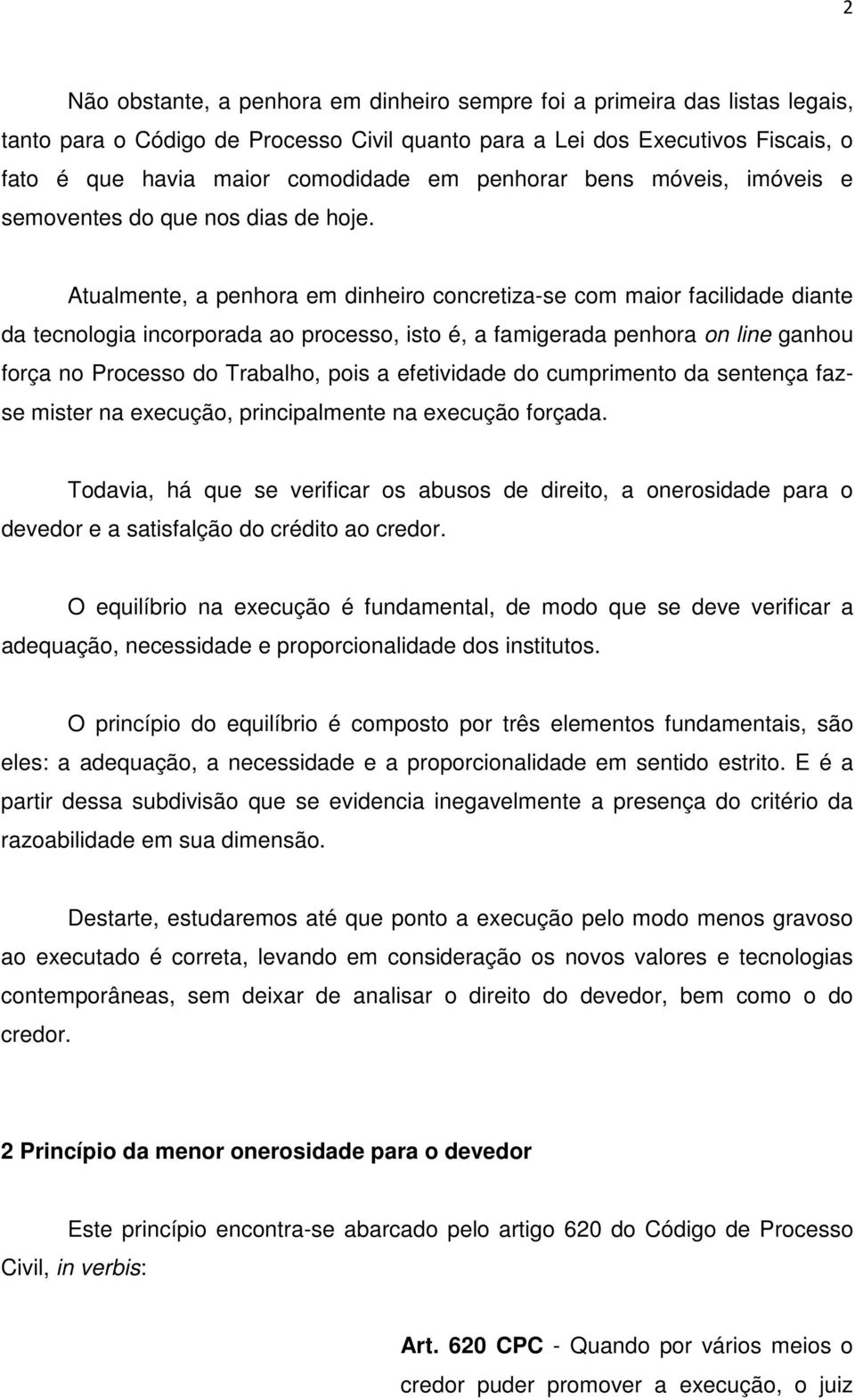 2

Não obstante, a penhora em dinheiro sempre foi a primeira das listas legais, tanto para o Código de Processo Civil quanto para a Lei dos Executivos Fiscais, o fato é que havia maior comodidade em penhorar bens móveis, imóveis e semoventes do que nos dias de hoje.

Atualmente, a penhora em dinheiro concretiza-se com maior facilidade diante da tecnologia incorporada ao processo, isto é, a famigerada penhora on line ganhou força no Processo do Trabalho, pois a efetividade do cumprimento da sentença faz-se mister na execução, principalmente na execução forçada.

Todavia, há que se verificar os abusos de direito, a onerosidade para o devedor e a satisfalção do crédito ao credor.

O equilíbrio na execução é fundamental, de modo que se deve verificar a adequação, necessidade e proporcionalidade dos institutos.

O princípio do equilíbrio é composto por três elementos fundamentais, são eles: a adequação, a necessidade e a proporcionalidade em sentido estrito. E é a partir dessa subdivisão que se evidencia inegavelmente a presença do critério da razoabilidade em sua dimensão.

Destarte, estudaremos até que ponto a execução pelo modo menos gravoso ao executado é correta, levando em consideração os novos valores e tecnologias contemporâneas, sem deixar de analisar o direito do devedor, bem como o do credor.

2 Princípio da menor onerosidade para o devedor

Este princípio encontra-se abarcado pelo artigo 620 do Código de Processo Civil, in verbis:

Art. 620 CPC - Quando por vários meios o credor puder promover a execução, o juiz